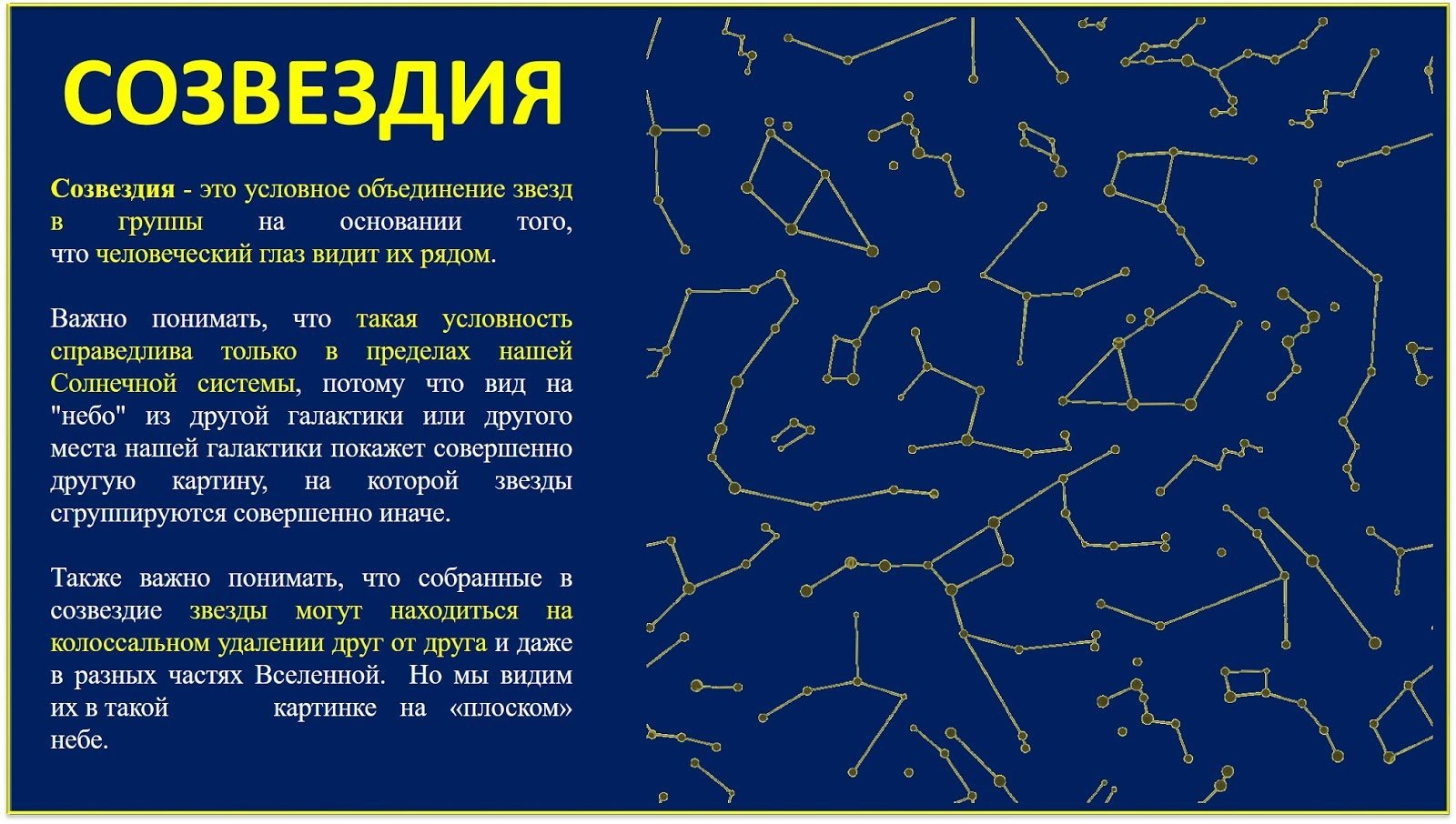 СОЗВЕЗДИЯ

Созвездия - это условное объединение звезд в группы на основании того, что человеческий глаз видит их рядом.

Важно понимать, что такая условность справедлива только в пределах нашей Солнечной системы, потому что вид на "небо" из другой галактики или другого места нашей галактики покажет совершенно другую картину, на которой звезды сгруппируются совершенно иначе.

Также важно понимать, что собранные в созвездие звезды могут находиться на колоссальном удалении друг от друга и даже в разных частях Вселенной. Но мы видим их в такой картинке на «плоском» небе.